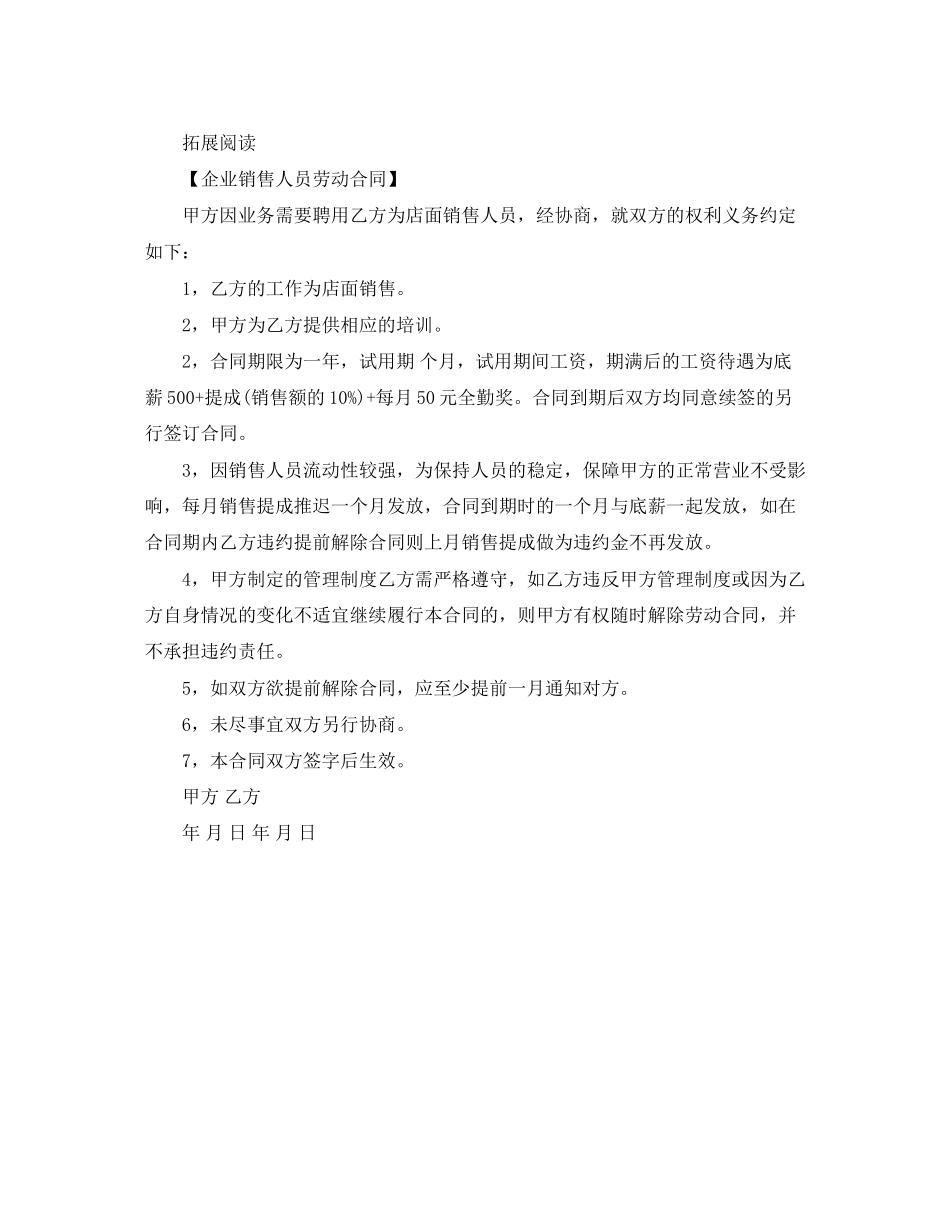 拓展阅读

【企业销售人员劳动合同】

甲方因业务需要聘用乙方为店面销售人员，经协商，就双方的权利义务约定如下：

1，乙方的工作为店面销售。

2，甲方为乙方提供相应的培训。

2，合同期限为一年，试用期 个月，试用期间工资，期满后的工资待遇为底薪 500+提成(销售额的 10%)+每月 50 元全勤奖。合同到期后双方均同意续签的另行签订合同。

3，因销售人员流动性较强，为保持人员的稳定，保障甲方的正常营业不受影响，每月销售提成推迟一个月发放，合同到期时的一个月与底薪一起发放，如在合同期内乙方违约提前解除合同则上月销售提成做为违约金不再发放。

4，甲方制定的管理制度乙方需严格遵守，如乙方违反甲方管理制度或因为乙方自身情况的变化不适宜继续履行本合同的，则甲方有权随时解除劳动合同，并不承担违约责任。

5，如双方欲提前解除合同，应至少提前一月通知对方。

6，未尽事宜双方另行协商。

7，本合同双方签字后生效。

甲方 乙方

年 月 日 年 月 日